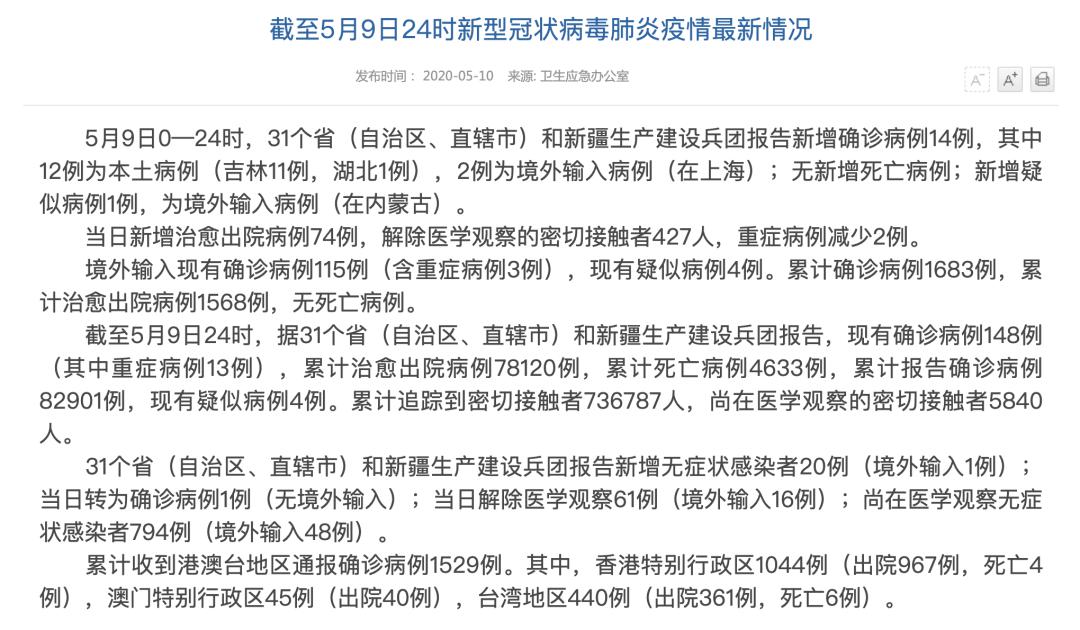 截至5月9日24时新型冠状病毒肺炎疫情最新情况

发布时间： 2020-05-10 来源: 卫生应急办公室

A⁻ A⁺

5月9日0—24时，31个省（自治区、直辖市）和新疆生产建设兵团报告新增确诊病例14例，其中12例为本土病例（吉林11例，湖北1例），2例为境外输入病例（在上海）；无新增死亡病例；新增疑似病例1例，为境外输入病例（在内蒙古）。

当日新增治愈出院病例74例，解除医学观察的密切接触者427人，重症病例减少2例。

境外输入现有确诊病例115例（含重症病例3例），现有疑似病例4例。累计确诊病例1683例，累计治愈出院病例1568例，无死亡病例。

截至5月9日24时，据31个省（自治区、直辖市）和新疆生产建设兵团报告，现有确诊病例148例（其中重症病例13例），累计治愈出院病例78120例，累计死亡病例4633例，累计报告确诊病例82901例，现有疑似病例4例。累计追踪到密切接触者736787人，尚在医学观察的密切接触者5840人。

31个省（自治区、直辖市）和新疆生产建设兵团报告新增无症状感染者20例（境外输入1例）；当日转为确诊病例1例（无境外输入）；当日解除医学观察61例（境外输入16例）；尚在医学观察无症状感染者794例（境外输入48例）。

累计收到港澳台地区通报确诊病例1529例。其中，香港特别行政区1044例（出院967例，死亡4例），澳门特别行政区45例（出院40例），台湾地区440例（出院361例，死亡6例）。